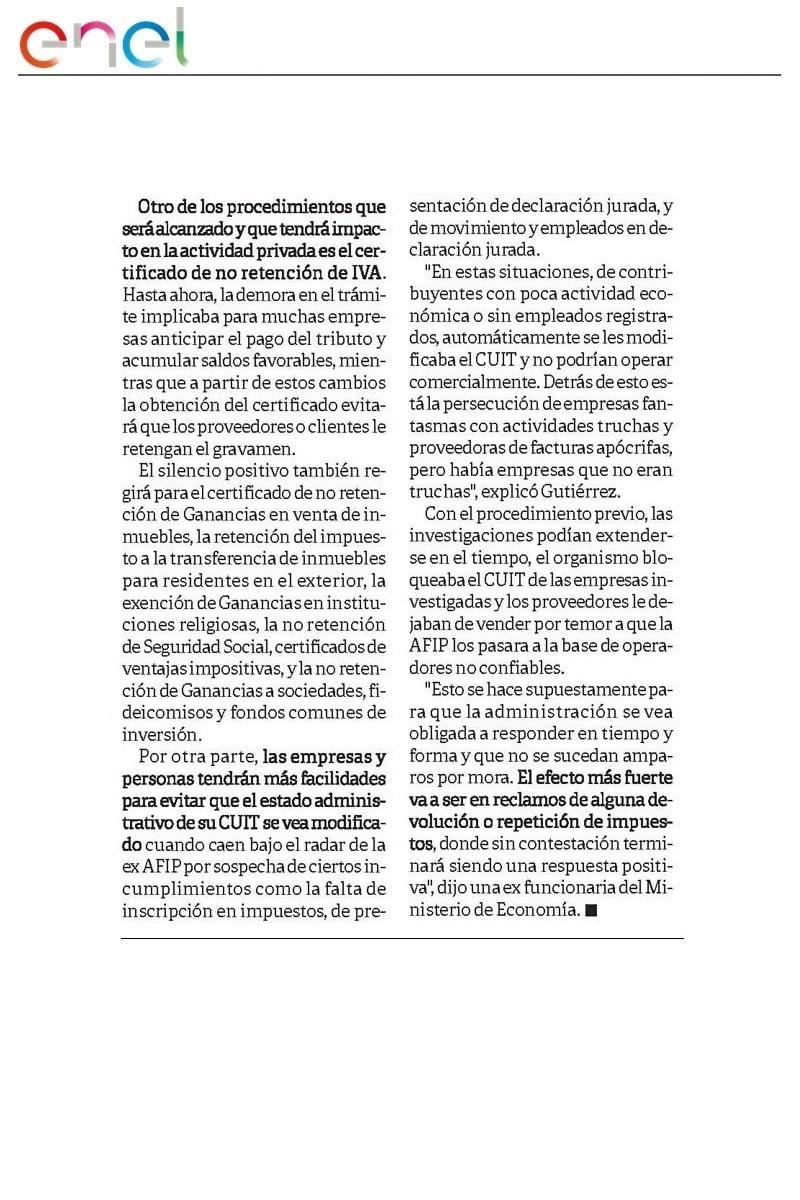 enel

Otro de los procedimientos que será alcanzado y que tendrá impacto en la actividad privada es el certificado de no retención de IVA. Hasta ahora, la demora en el trámite implicaba para muchas empresas anticipar el pago del tributo y acumular saldos favorables, mientras que a partir de estos cambios la obtención del certificado evitará que los proveedores o clientes le retengan el gravamen.

El silencio positivo también regirá para el certificado de no retención de Ganancias en venta de inmuebles, la retención del impuesto a la transferencia de inmuebles para residentes en el exterior, la exención de Ganancias en instituciones religiosas, la no retención de Seguridad Social, certificados de ventajas impositivas, y la no retención de Ganancias a sociedades, fideicomisos y fondos comunes de inversión.

Por otra parte, las empresas y personas tendrán más facilidades para evitar que el estado administrativo de su CUIT se vea modificado cuando caen bajo el radar de la ex AFIP por sospecha de ciertos incumplimientos como la falta de inscripción en impuestos, de presentación de declaración jurada, y de movimiento y empleados en declaración jurada.

"En estas situaciones, de contribuyentes con poca actividad económica o sin empleados registrados, automáticamente se les modificaba el CUIT y no podrían operar comercialmente. Detrás de esto está la persecución de empresas fantasmas con actividades truchas y proveedoras de facturas apócrifas, pero había empresas que no eran truchas", explicó Gutiérrez.

Con el procedimiento previo, las investigaciones podían extenderse en el tiempo, el organismo bloqueaba el CUIT de las empresas investigadas y los proveedores le dejaban de vender por temor a que la AFIP los pasara a la base de operadores no confiables.

"Esto se hace supuestamente para que la administración se vea obligada a responder en tiempo y forma y que no se sucedan amparos por mora. El efecto más fuerte va a ser en reclamos de alguna devolución o repetición de impuestos, donde sin contestación terminará siendo una respuesta positiva", dijo una ex funcionaria del Ministerio de Economía. ■